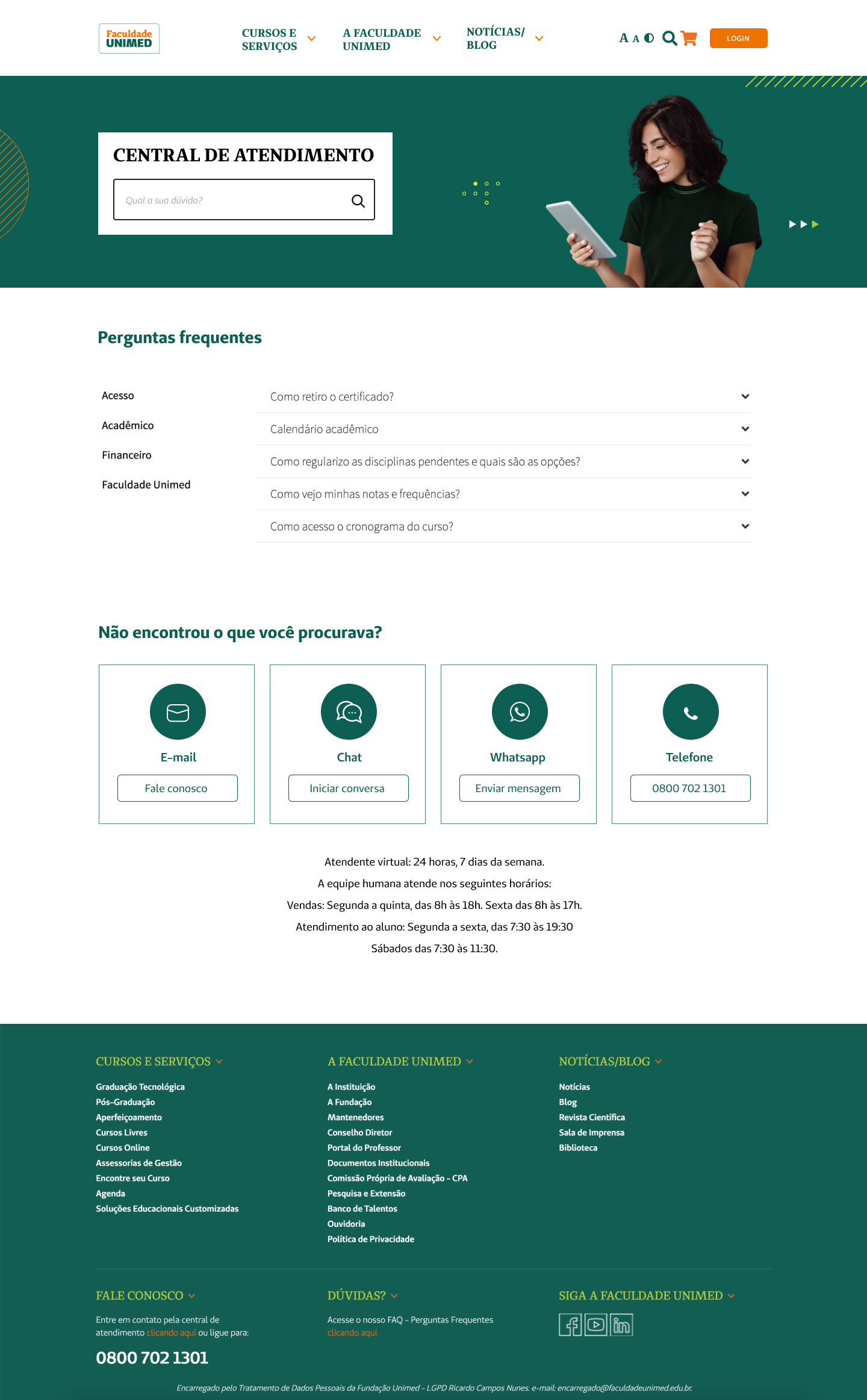 Faculdade UNIMED

CURSOS E SERVIÇOS A FACULDADE UNIMED NOTÍCIAS/ BLOG

A A LOGIN

CENTRAL DE ATENDIMENTO

Qual a sua dúvida?

Perguntas frequentes

Acesso
Acadêmico
Financeiro
Faculdade Unimed

Como retiro o certificado?
Calendário acadêmico
Como regularizo as disciplinas pendentes e quais são as opções?
Como vejo minhas notas e frequências?
Como acesso o cronograma do curso?

Não encontrou o que você procurava?

E-mail
Fale conosco

Chat
Iniciar conversa

Whatsapp
Enviar mensagem

Telefone
0800 702 1301

Atendente virtual: 24 horas, 7 dias da semana.
A equipe humana atende nos seguintes horários:
Vendas: Segunda a quinta, das 8h às 18h. Sexta das 8h às 17h.
Atendimento ao aluno: Segunda a sexta, das 7:30 às 19:30
Sábados das 7:30 às 11:30.

CURSOS E SERVIÇOS
Graduação Tecnológica
Pós-Graduação
Aperfeiçoamento
Cursos Livres
Cursos Online
Assessorias de Gestão
Encontre seu Curso
Agenda
Soluções Educacionais Customizadas

A FACULDADE UNIMED
A Instituição
A Fundação
Mantenedores
Conselho Diretor
Portal do Professor
Documentos Institucionais
Comissão Própria de Avaliação - CPA
Pesquisa e Extensão
Banco de Talentos
Ouvidoria
Política de Privacidade

NOTÍCIAS/BLOG
Notícias
Blog
Revista Científica
Sala de Imprensa
Biblioteca

FALE CONOSCO
Entre em contato pela central de atendimento clicando aqui ou ligue para:
0800 702 1301

DÚVIDAS?
Acesse o nosso FAQ - Perguntas Frequentes clicando aqui

SIGA A FACULDADE UNIMED

Encarregado pelo Tratamento de Dados Pessoais da Fundação Unimed - LGPD Ricardo Campos Nunes. e-mail: encarregado@faculdadeunimed.edu.br.